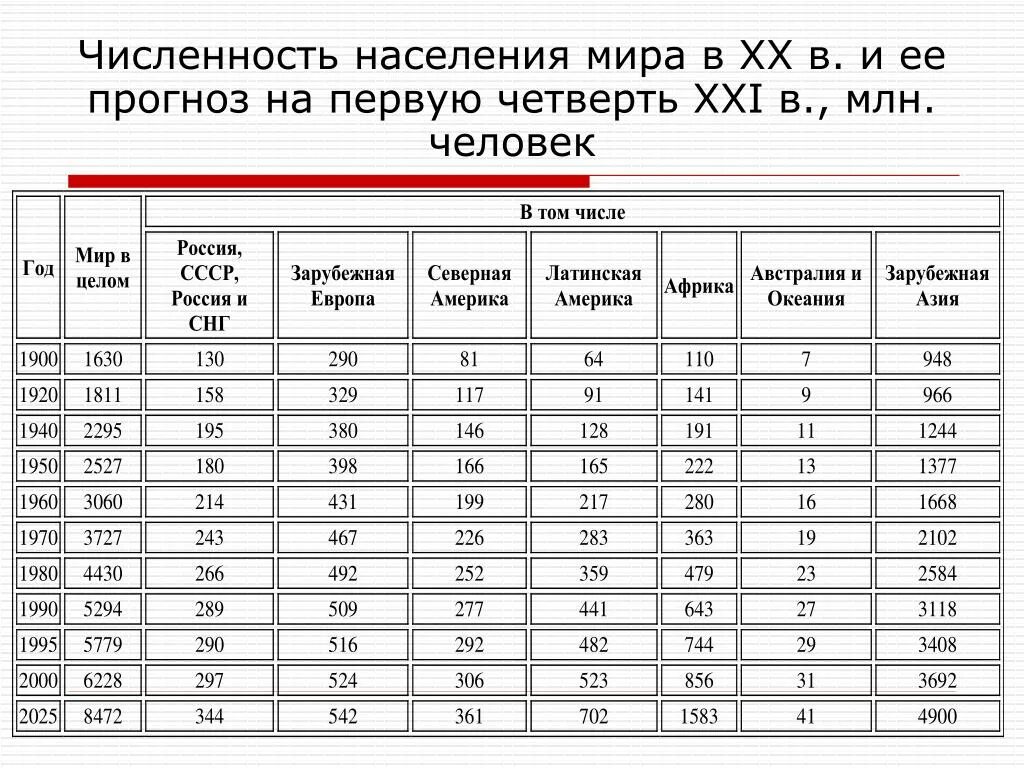 Численность населения мира в XX в. и ее прогноз на первую четверть XXI в., млн. человек

| Год | Мир в целом | В том числе | | | | | | |
|---|---|---|---|---|---|---|---|---|
| | | Россия, СССР, Россия и СНГ | Зарубежная Европа | Северная Америка | Латинская Америка | Африка | Австралия и Океания | Зарубежная Азия |
| 1900 | 1630 | 130 | 290 | 81 | 64 | 110 | 7 | 948 |
| 1920 | 1811 | 158 | 329 | 117 | 91 | 141 | 9 | 966 |
| 1940 | 2295 | 195 | 380 | 146 | 128 | 191 | 11 | 1244 |
| 1950 | 2527 | 180 | 398 | 166 | 165 | 222 | 13 | 1377 |
| 1960 | 3060 | 214 | 431 | 199 | 217 | 280 | 16 | 1668 |
| 1970 | 3727 | 243 | 467 | 226 | 283 | 363 | 19 | 2102 |
| 1980 | 4430 | 266 | 492 | 252 | 359 | 479 | 23 | 2584 |
| 1990 | 5294 | 289 | 509 | 277 | 441 | 643 | 27 | 3118 |
| 1995 | 5779 | 290 | 516 | 292 | 482 | 744 | 29 | 3408 |
| 2000 | 6228 | 297 | 524 | 306 | 523 | 856 | 31 | 3692 |
| 2025 | 8472 | 344 | 542 | 361 | 702 | 1583 | 41 | 4900 |